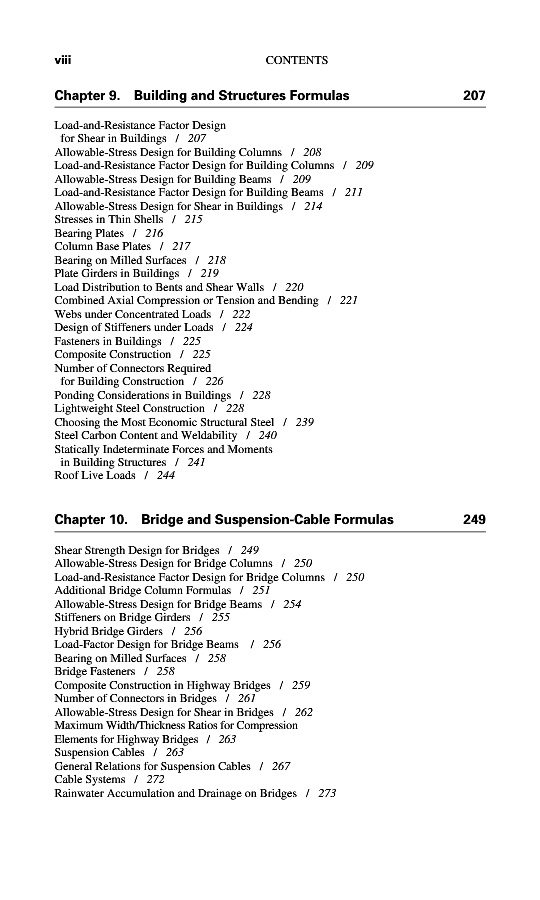 viii CONTENTS

Chapter 9. Building and Structures Formulas 207

Load-and-Resistance Factor Design for Shear in Buildings / 207
Allowable-Stress Design for Building Columns / 208
Load-and-Resistance Factor Design for Building Columns / 209
Allowable-Stress Design for Building Beams / 209
Load-and-Resistance Factor Design for Building Beams / 211
Allowable-Stress Design for Shear in Buildings / 214
Stresses in Thin Shells / 215
Bearing Plates / 216
Column Base Plates / 217
Bearing on Milled Surfaces / 218
Plate Girders in Buildings / 219
Load Distribution to Bents and Shear Walls / 220
Combined Axial Compression or Tension and Bending / 221
Webs under Concentrated Loads / 222
Design of Stiffeners under Loads / 224
Fasteners in Buildings / 225
Composite Construction / 225
Number of Connectors Required for Building Construction / 226
Ponding Considerations in Buildings / 228
Lightweight Steel Construction / 228
Choosing the Most Economic Structural Steel / 239
Steel Carbon Content and Weldability / 240
Statically Indeterminate Forces and Moments in Building Structures / 241
Roof Live Loads / 244

Chapter 10. Bridge and Suspension-Cable Formulas 249

Shear Strength Design for Bridges / 249
Allowable-Stress Design for Bridge Columns / 250
Load-and-Resistance Factor Design for Bridge Columns / 250
Additional Bridge Column Formulas / 251
Allowable-Stress Design for Bridge Beams / 254
Stiffeners on Bridge Girders / 255
Hybrid Bridge Girders / 256
Load-Factor Design for Bridge Beams / 256
Bearing on Milled Surfaces / 258
Bridge Fasteners / 258
Composite Construction in Highway Bridges / 259
Number of Connectors in Bridges / 261
Allowable-Stress Design for Shear in Bridges / 262
Maximum Width/Thickness Ratios for Compression
Elements for Highway Bridges / 263
Suspension Cables / 263
General Relations for Suspension Cables / 267
Cable Systems / 272
Rainwater Accumulation and Drainage on Bridges / 273